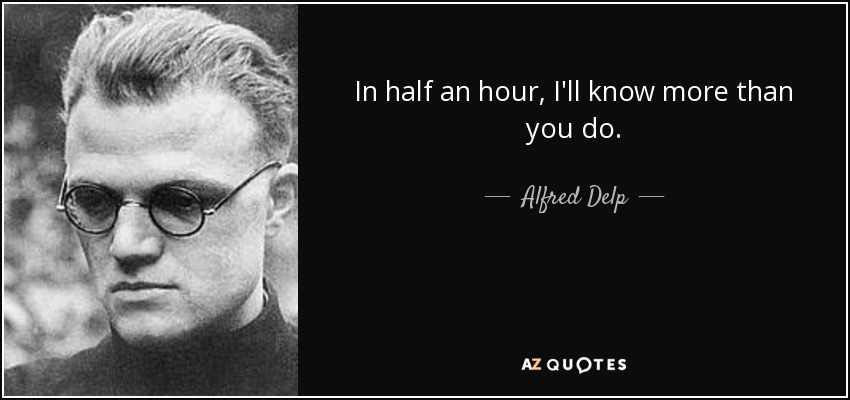 In half an hour, I'll know more than you do.

— Alfred Delp —

AZ QUOTES